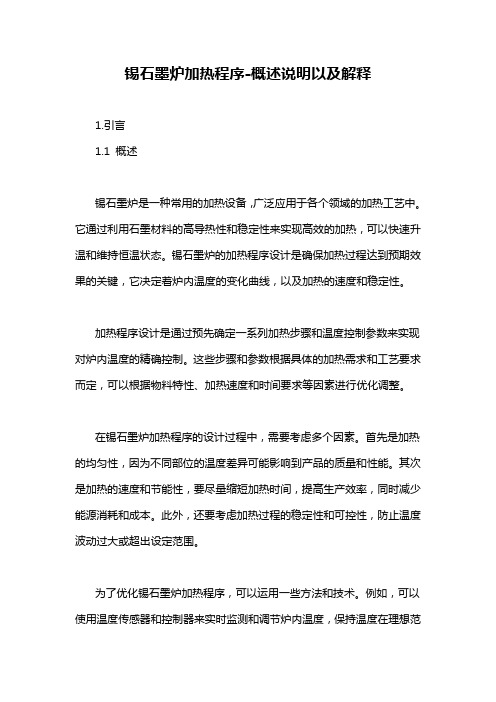 锡石墨炉加热程序-概述说明以及解释

1.引言

1.1 概述

锡石墨炉是一种常用的加热设备，广泛应用于各个领域的加热工艺中。它通过利用石墨材料的高导热性和稳定性来实现高效的加热，可以快速升温和维持恒温状态。锡石墨炉的加热程序设计是确保加热过程达到预期效果的关键，它决定着炉内温度的变化曲线，以及加热的速度和稳定性。

加热程序设计是通过预先确定一系列加热步骤和温度控制参数来实现对炉内温度的精确控制。这些步骤和参数根据具体的加热需求和工艺要求而定，可以根据物料特性、加热速度和时间要求等因素进行优化调整。

在锡石墨炉加热程序的设计过程中，需要考虑多个因素。首先是加热的均匀性，因为不同部位的温度差异可能影响到产品的质量和性能。其次是加热的速度和节能性，要尽量缩短加热时间，提高生产效率，同时减少能源消耗和成本。此外，还要考虑加热过程的稳定性和可控性，防止温度波动过大或超出设定范围。

为了优化锡石墨炉加热程序，可以运用一些方法和技术。例如，可以使用温度传感器和控制器来实时监测和调节炉内温度，保持温度在理想范